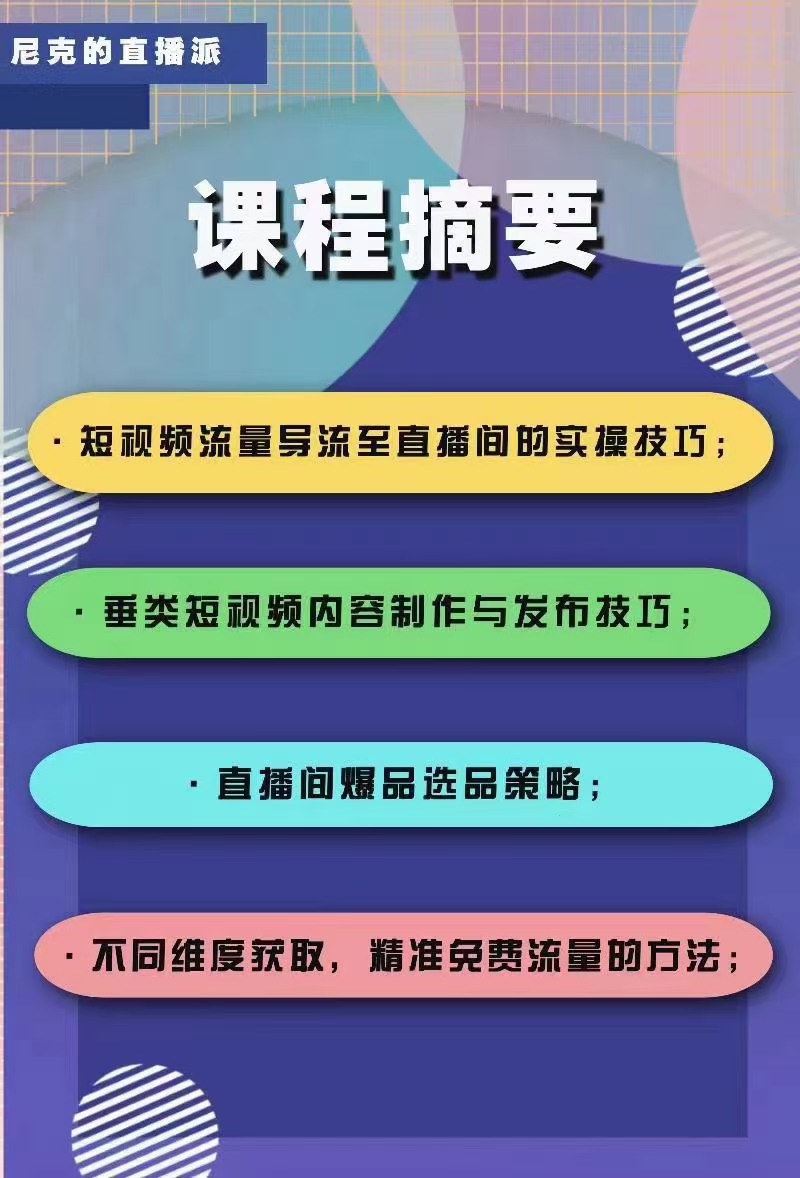 尼克的直播派

课程摘要

· 短视频流量导流至直播间的实操技巧；

· 垂类短视频内容制作与发布技巧；

· 直播间爆品选品策略；

· 不同维度获取，精准免费流量的方法；